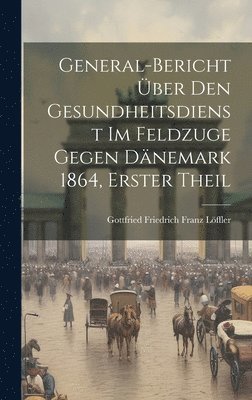 General-Bericht Über Den Gesundheitsdienst Im Feldzuge Gegen Dänemark 1864, Erster Theil

Gottfried Friedrich Franz Löffler